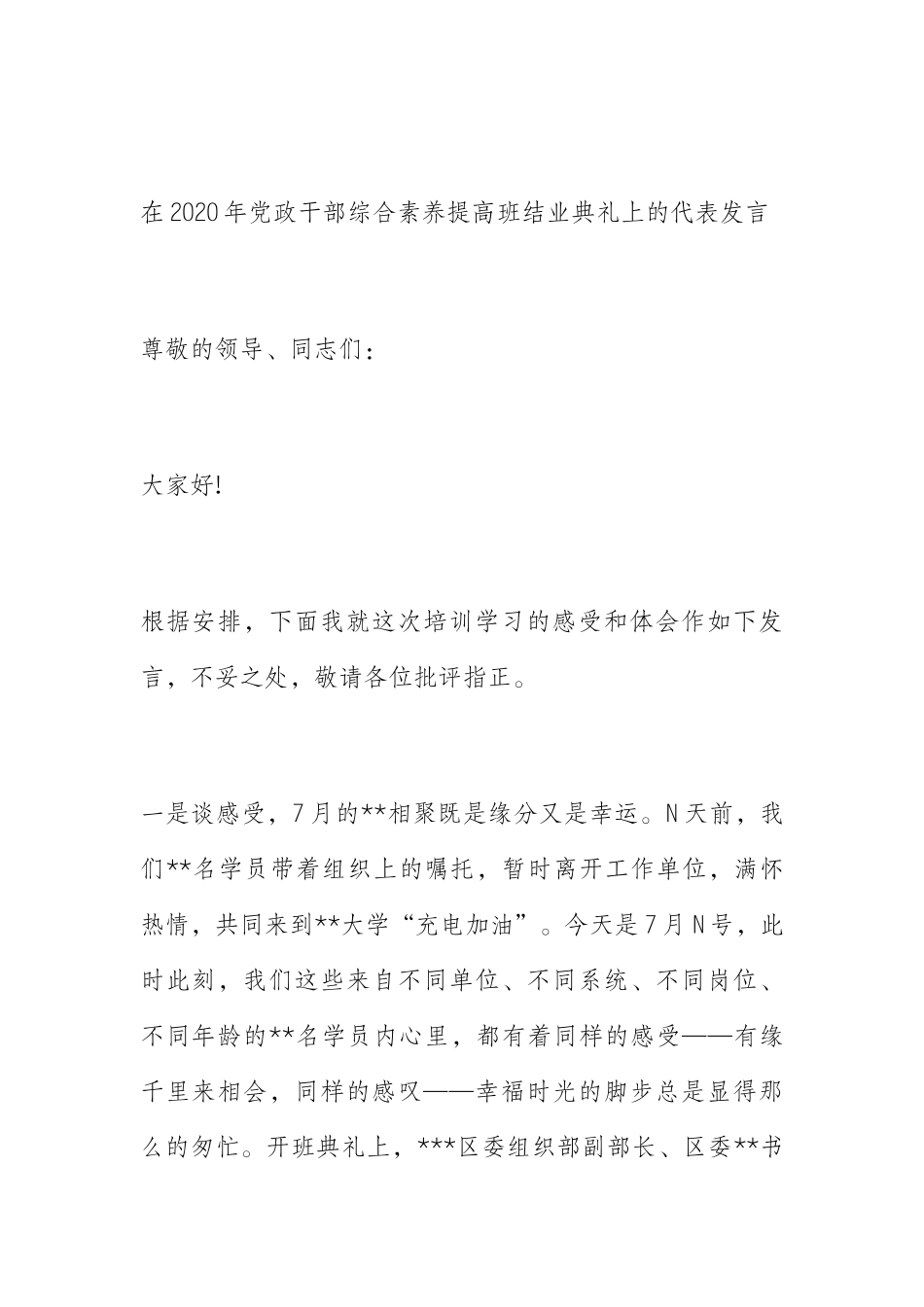 在2020年党政干部综合素养提高班结业典礼上的代表发言

尊敬的领导、同志们：

大家好!

根据安排，下面我就这次培训学习的感受和体会作如下发言，不妥之处，敬请各位批评指正。

一是谈感受，7月的**相聚既是缘分又是幸运。N天前，我们**名学员带着组织上的嘱托，暂时离开工作单位，满怀热情，共同来到**大学“充电加油”。今天是7月N号，此时此刻，我们这些来自不同单位、不同系统、不同岗位、不同年龄的**名学员内心里，都有着同样的感受——有缘千里来相会，同样的感叹——幸福时光的脚步总是显得那么的匆忙。开班典礼上，***区委组织部副部长、区委**书